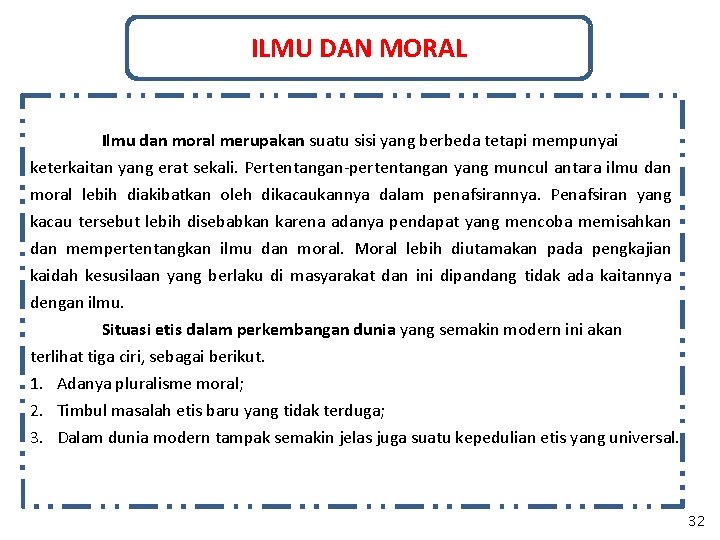 ILMU DAN MORAL

Ilmu dan moral merupakan suatu sisi yang berbeda tetapi mempunyai keterkaitan yang erat sekali. Pertentangan-pertentangan yang muncul antara ilmu dan moral lebih diakibatkan oleh dikacaukannya dalam penafsirannya. Penafsiran yang kacau tersebut lebih disebabkan karena adanya pendapat yang mencoba memisahkan dan mempertentangkan ilmu dan moral. Moral lebih diutamakan pada pengkajian kaidah kesusilaan yang berlaku di masyarakat dan ini dipandang tidak ada kaitannya dengan ilmu.

Situasi etis dalam perkembangan dunia yang semakin modern ini akan terlihat tiga ciri, sebagai berikut.

1. Adanya pluralisme moral;
2. Timbul masalah etis baru yang tidak terduga;
3. Dalam dunia modern tampak semakin jelas juga suatu kepedulian etis yang universal.

32